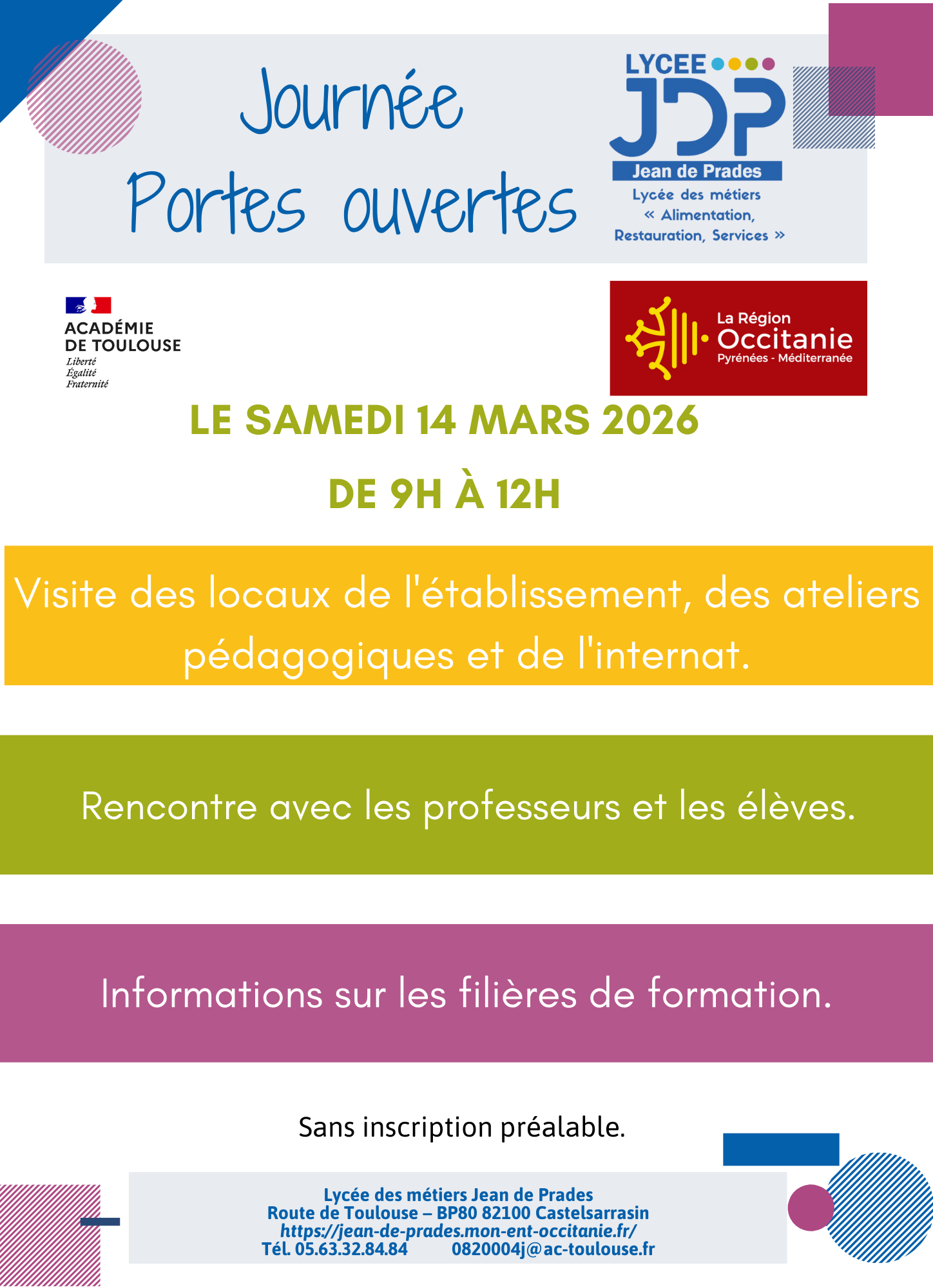 Journée
Portes ouvertes

LYCEE
JDP
Jean de Prades
Lycée des métiers
« Alimentation,
Restauration, Services »

ACADÉMIE
DE TOULOUSE
Liberté
Égalité
Fraternité

La Région
Occitanie
Pyrénées - Méditerranée

LE SAMEDI 14 MARS 2026
DE 9H À 12H

Visite des locaux de l'établissement, des ateliers pédagogiques et de l'internat.

Rencontre avec les professeurs et les élèves.

Informations sur les filières de formation.

Sans inscription préalable.

Lycée des métiers Jean de Prades
Route de Toulouse – BP80 82100 Castelsarrasin
https://jean-de-prades.mon-ent-occitanie.fr/
Tél. 05.63.32.84.84 0820004j@ac-toulouse.fr